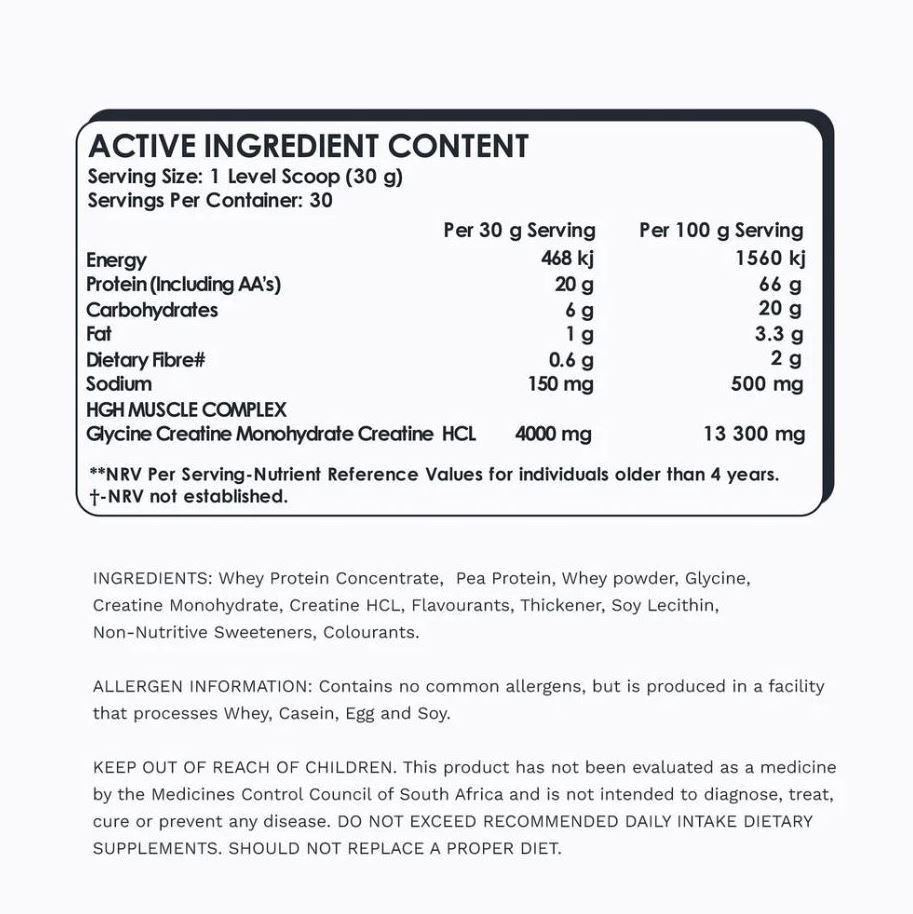 ACTIVE INGREDIENT CONTENT
Serving Size: 1 Level Scoop (30 g)
Servings Per Container: 30

| | Per 30 g Serving | Per 100 g Serving |
|---|---|---|
| Energy | 468 kj | 1560 kj |
| Protein (Including AA's) | 20 g | 66 g |
| Carbohydrates | 6 g | 20 g |
| Fat | 1 g | 3.3 g |
| Dietary Fibre# | 0.6 g | 2 g |
| Sodium | 150 mg | 500 mg |
| HGH MUSCLE COMPLEX | | |
| Glycine Creatine Monohydrate Creatine HCL | 4000 mg | 13 300 mg |

**NRV Per Serving-Nutrient Reference Values for individuals older than 4 years.
†-NRV not established.

INGREDIENTS: Whey Protein Concentrate, Pea Protein, Whey powder, Glycine, Creatine Monohydrate, Creatine HCL, Flavourants, Thickener, Soy Lecithin, Non-Nutritive Sweeteners, Colourants.

ALLERGEN INFORMATION: Contains no common allergens, but is produced in a facility that processes Whey, Casein, Egg and Soy.

KEEP OUT OF REACH OF CHILDREN. This product has not been evaluated as a medicine by the Medicines Control Council of South Africa and is not intended to diagnose, treat, cure or prevent any disease. DO NOT EXCEED RECOMMENDED DAILY INTAKE DIETARY SUPPLEMENTS. SHOULD NOT REPLACE A PROPER DIET.